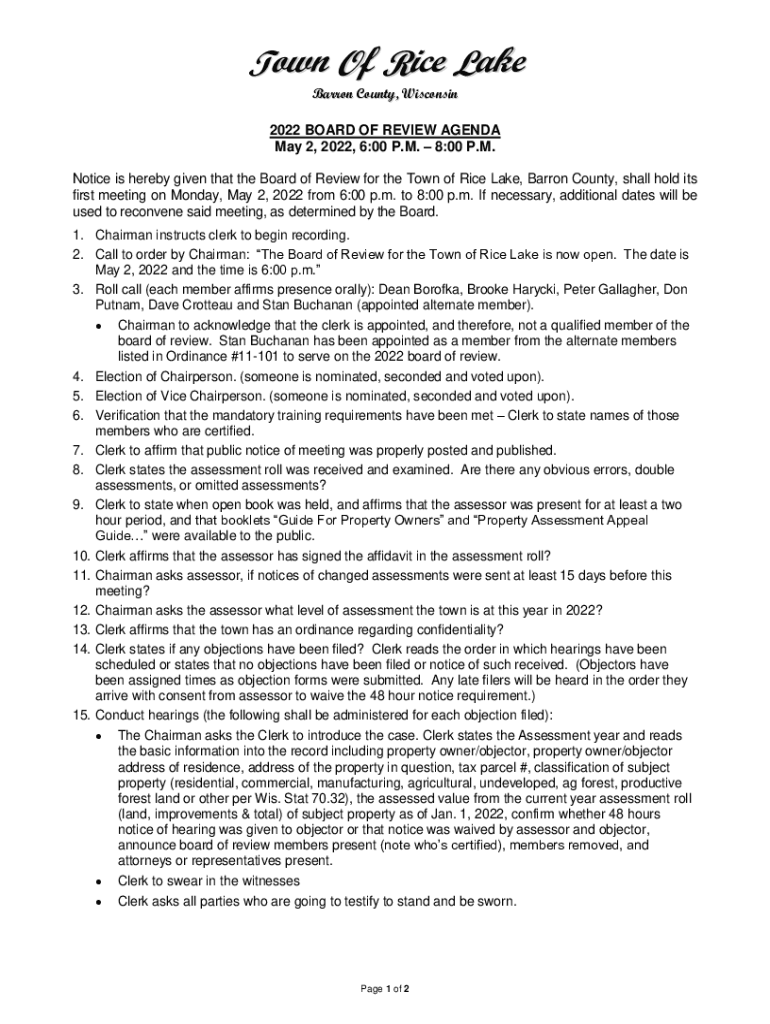 Town Of Rice Lake

Barron County, Wisconsin

2022 BOARD OF REVIEW AGENDA
May 2, 2022, 6:00 P.M. – 8:00 P.M.

Notice is hereby given that the Board of Review for the Town of Rice Lake, Barron County, shall hold its first meeting on Monday, May 2, 2022 from 6:00 p.m. to 8:00 p.m. If necessary, additional dates will be used to reconvene said meeting, as determined by the Board.

1. Chairman instructs clerk to begin recording.
2. Call to order by Chairman: "The Board of Review for the Town of Rice Lake is now open. The date is May 2, 2022 and the time is 6:00 p.m."
3. Roll call (each member affirms presence orally): Dean Borofka, Brooke Harycki, Peter Gallagher, Don Putnam, Dave Crotteau and Stan Buchanan (appointed alternate member).
• Chairman to acknowledge that the clerk is appointed, and therefore, not a qualified member of the board of review. Stan Buchanan has been appointed as a member from the alternate members listed in Ordinance #11-101 to serve on the 2022 board of review.
4. Election of Chairperson. (someone is nominated, seconded and voted upon).
5. Election of Vice Chairperson. (someone is nominated, seconded and voted upon).
6. Verification that the mandatory training requirements have been met – Clerk to state names of those members who are certified.
7. Clerk to affirm that public notice of meeting was properly posted and published.
8. Clerk states the assessment roll was received and examined. Are there any obvious errors, double assessments, or omitted assessments?
9. Clerk to state when open book was held, and affirms that the assessor was present for at least a two hour period, and that booklets "Guide For Property Owners" and "Property Assessment Appeal Guide…" were available to the public.
10. Clerk affirms that the assessor has signed the affidavit in the assessment roll?
11. Chairman asks assessor, if notices of changed assessments were sent at least 15 days before this meeting?
12. Chairman asks the assessor what level of assessment the town is at this year in 2022?
13. Clerk affirms that the town has an ordinance regarding confidentiality?
14. Clerk states if any objections have been filed? Clerk reads the order in which hearings have been scheduled or states that no objections have been filed or notice of such received. (Objectors have been assigned times as objection forms were submitted. Any late filers will be heard in the order they arrive with consent from assessor to waive the 48 hour notice requirement.)
15. Conduct hearings (the following shall be administered for each objection filed):
• The Chairman asks the Clerk to introduce the case. Clerk states the Assessment year and reads the basic information into the record including property owner/objector, property owner/objector address of residence, address of the property in question, tax parcel #, classification of subject property (residential, commercial, manufacturing, agricultural, undeveloped, ag forest, productive forest land or other per Wis. Stat 70.32), the assessed value from the current year assessment roll (land, improvements & total) of subject property as of Jan. 1, 2022, confirm whether 48 hours notice of hearing was given to objector or that notice was waived by assessor and objector, announce board of review members present (note who's certified), members removed, and attorneys or representatives present.
• Clerk to swear in the witnesses
• Clerk asks all parties who are going to testify to stand and be sworn.

Page 1 of 2